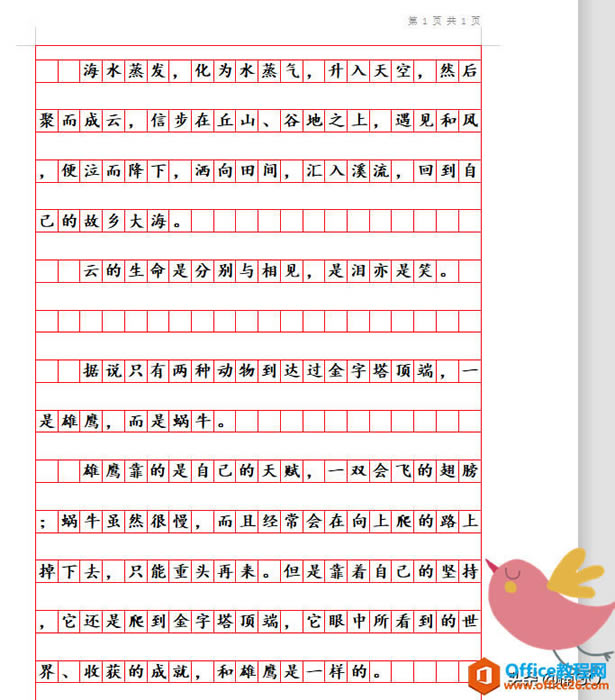 第 1 页 共 1 页

海水蒸发，化为水蒸气，升入天空，然后聚而成云，信步在丘山、谷地之上，遇见和风，便泣而降下，洒向田间，汇入溪流，回到自己的故乡大海。

云的生命是分别与相见，是泪亦是笑。

据说只有两种动物到达过金字塔顶端，一是雄鹰，而是蜗牛。

雄鹰靠的是自己的天赋，一双会飞的翅膀；蜗牛虽然很慢，而且经常会在向上爬的路上掉下去，只能重头再来。但是靠着自己的坚持，它还是爬到金字塔顶端，它眼中所看到的世界、收获的成就，和雄鹰是一样的。

Office教程网
www.office26.com